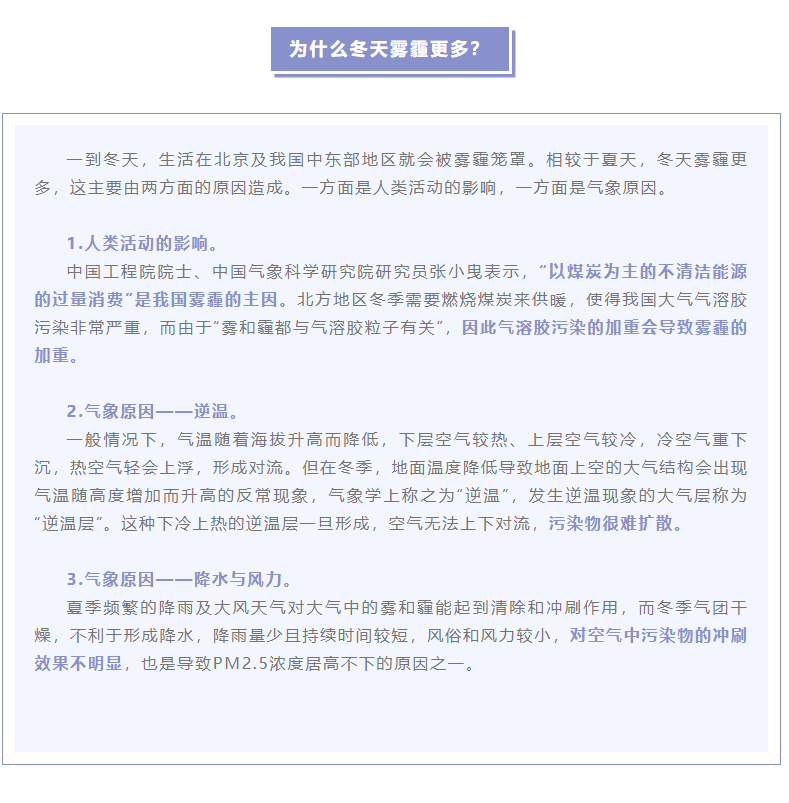 为什么冬天雾霾更多?

一到冬天，生活在北京及我国中东部地区就会被雾霾笼罩。相较于夏天，冬天雾霾更多，这主要由两方面的原因造成。一方面是人类活动的影响，一方面是气象原因。

1.人类活动的影响。
中国工程院院士、中国气象科学研究院研究员张小曳表示，“以煤炭为主的不清洁能源的过量消费”是我国雾霾的主因。北方地区冬季需要燃烧煤炭来供暖，使得我国大气气溶胶污染非常严重，而由于“雾和霾都与气溶胶粒子有关”，因此气溶胶污染的加重会导致雾霾的加重。

2.气象原因——逆温。
一般情况下，气温随着海拔升高而降低，下层空气较热、上层空气较冷，冷空气重下沉，热空气轻会上浮，形成对流。但在冬季，地面温度降低导致地面上空的大气结构会出现气温随高度增加而升高的反常现象，气象学上称之为“逆温”，发生逆温现象的大气层称为“逆温层”。这种下冷上热的逆温层一旦形成，空气无法上下对流，污染物很难扩散。

3.气象原因——降水与风力。
夏季频繁的降雨及大风天气对大气中的雾和霾能起到清除和冲刷作用，而冬季气团干燥，不利于形成降水，降雨量少且持续时间较短，风俗和风力较小，对空气中污染物的冲刷效果不明显，也是导致PM2.5浓度居高不下的原因之一。